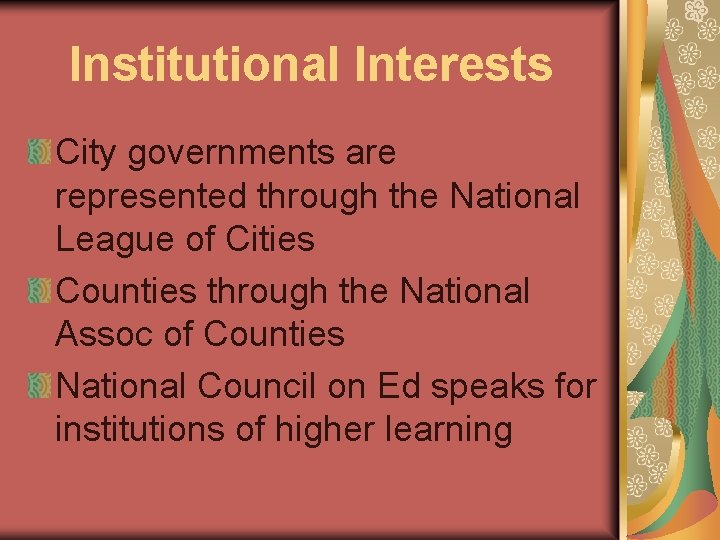 Institutional Interests

City governments are represented through the National League of Cities

Counties through the National Assoc of Counties

National Council on Ed speaks for institutions of higher learning